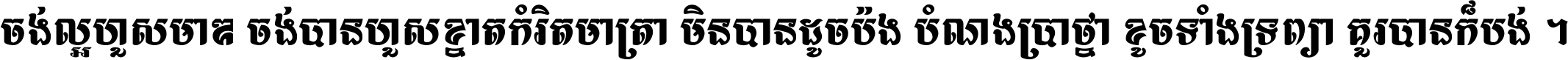 ចង់ល្អហួសមាឌ ចង់បានហួសខ្នាតកំរិតមាត្រា មិនបានដូចប៉ង បំណងប្រាថ្នា ខូចទាំងទ្រព្យា គួរបានក៏បង់ ។